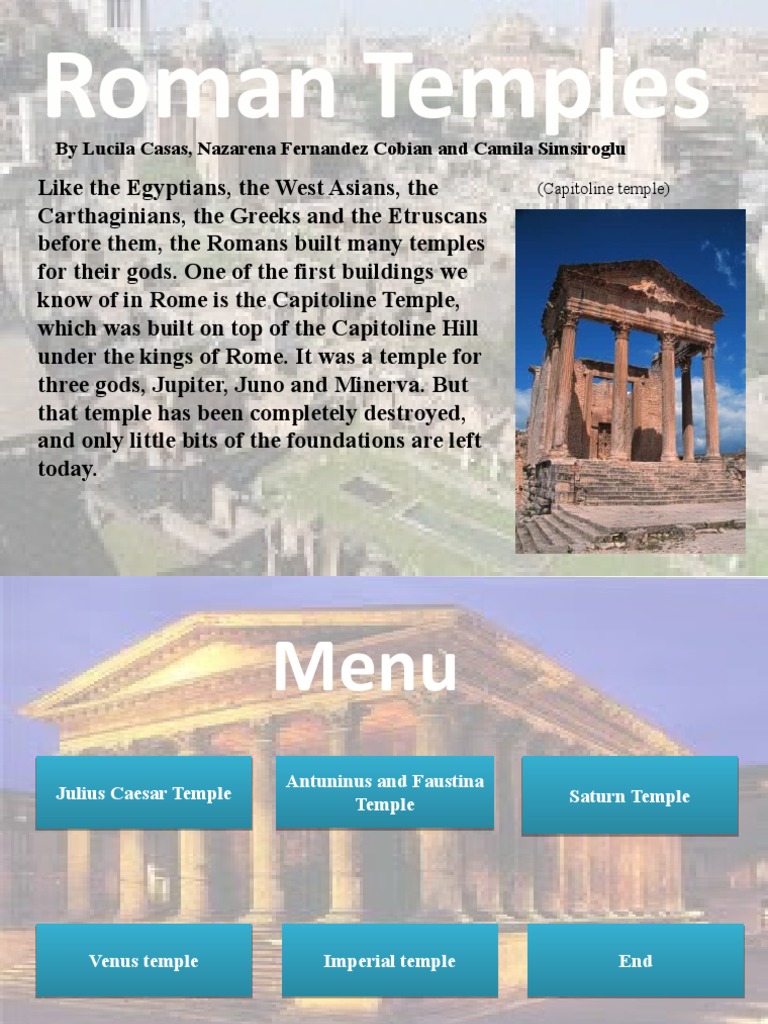 Roman Temples

By Lucila Casas, Nazarena Fernandez Cobian and Camila Simsiroglu

Like the Egyptians, the West Asians, the Carthaginians, the Greeks and the Etruscans before them, the Romans built many temples for their gods. One of the first buildings we know of in Rome is the Capitoline Temple, which was built on top of the Capitoline Hill under the kings of Rome. It was a temple for three gods, Jupiter, Juno and Minerva. But that temple has been completely destroyed, and only little bits of the foundations are left today.

(Capitoline temple)

Menu

Julius Caesar Temple

Antuninus and Faustina Temple

Saturn Temple

Venus temple

Imperial temple

End